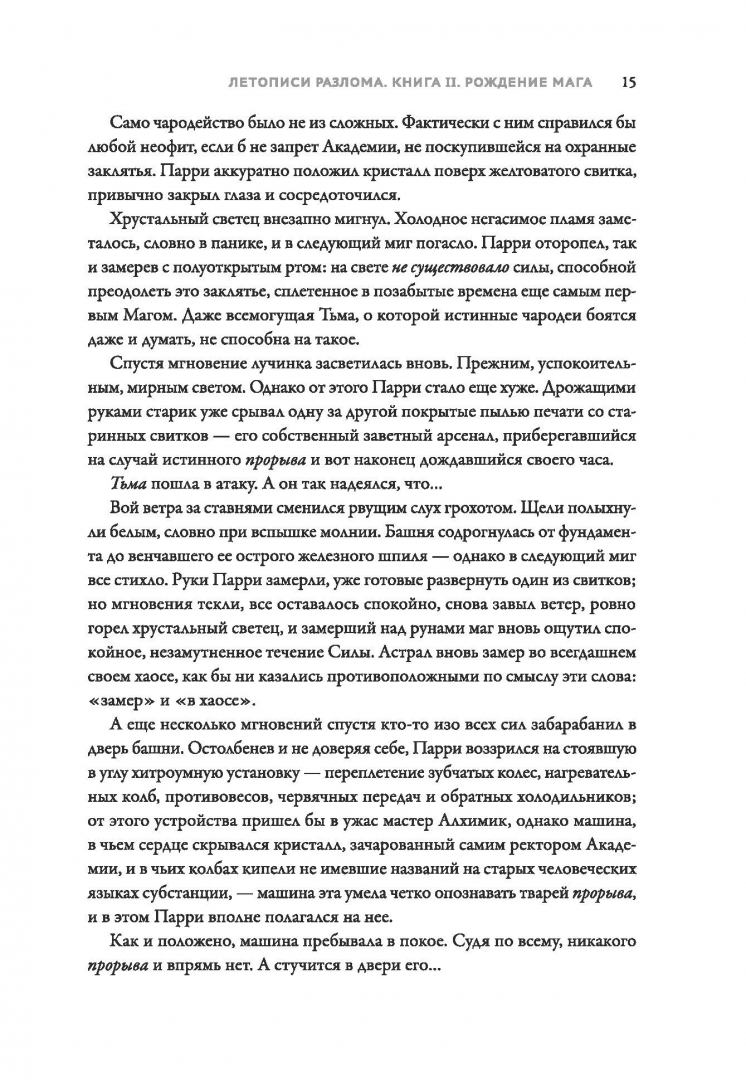 ЛЕТОПИСИ РАЗЛОМА. КНИГА II. РОЖДЕНИЕ МАГА 15

Само чародейство было не из сложных. Фактически с ним справился бы любой неофит, если б не запрет Академии, не поскупившейся на охранные заклятья. Парри аккуратно положил кристалл поверх желтоватого свитка, привычно закрыл глаза и сосредоточился.

Хрустальный светец внезапно мигнул. Холодное негасимое пламя заметалось, словно в панике, и в следующий миг погасло. Парри оторопел, так и замерев с полуоткрытым ртом: на свете не существовало силы, способной преодолеть это заклятье, сплетенное в позабытые времена еще самым первым Магом. Даже всемогущая Тьма, о которой истинные чародеи боятся даже и думать, не способна на такое.

Спустя мгновение лучинка засветилась вновь. Прежним, успокоительным, мирным светом. Однако от этого Парри стало еще хуже. Дрожащими руками старик уже срывал одну за другой покрытые пылью печати со старинных свитков — его собственный заветный арсенал, приберегавшийся на случай истинного прорыва и вот наконец дождавшийся своего часа.

Тьма пошла в атаку. А он так надеялся, что...

Вой ветра за ставнями сменился рвущим слух грохотом. Щели полыхнули белым, словно при вспышке молнии. Башня содрогнулась от фундамента до венчавшего ее острого железного шпиля — однако в следующий миг все стихло. Руки Парри замерли, уже готовые развернуть один из свитков; но мгновения текли, все оставалось спокойно, снова завыл ветер, ровно горел хрустальный светец, и замерший над рунами маг вновь ощутил спокойное, незамутненное течение Силы. Астрал вновь замер во всегдашнем своем хаосе, как бы ни казались противоположными по смыслу эти слова: «замер» и «в хаосе».

А еще несколько мгновений спустя кто-то изо всех сил забарабанил в дверь башни. Остолбенев и не доверяя себе, Парри воззрился на стоявшую в углу хитроумную установку — переплетение зубчатых колес, нагревательных колб, противовесов, червячных передач и обратных холодильников; от этого устройства пришел бы в ужас мастер Алхимик, однако машина, в чьем сердце скрывался кристалл, зачарованный самим ректором Академии, и в чьих колбах кипели не имевшие названий на старых человеческих языках субстанции, — машина эта умела четко опознавать тварей прорыва, и в этом Парри вполне полагался на нее.

Как и положено, машина пребывала в покое. Судя по всему, никакого прорыва и впрямь нет. А стучится в двери его...